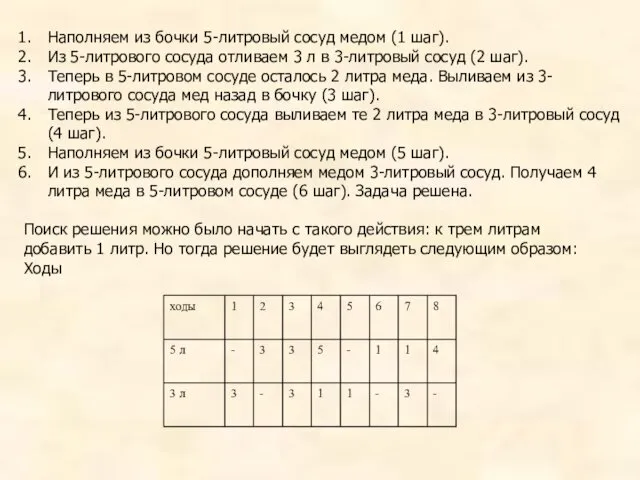 1. Наполняем из бочки 5-литровый сосуд медом (1 шаг).
2. Из 5-литрового сосуда отливаем 3 л в 3-литровый сосуд (2 шаг).
3. Теперь в 5-литровом сосуде осталось 2 литра меда. Выливаем из 3-литрового сосуда мед назад в бочку (3 шаг).
4. Теперь из 5-литрового сосуда выливаем те 2 литра меда в 3-литровый сосуд (4 шаг).
5. Наполняем из бочки 5-литровый сосуд медом (5 шаг).
6. И из 5-литрового сосуда дополняем медом 3-литровый сосуд. Получаем 4 литра меда в 5-литровом сосуде (6 шаг). Задача решена.

Поиск решения можно было начать с такого действия: к трем литрам добавить 1 литр. Но тогда решение будет выглядеть следующим образом: Ходы

| ходы | 1 | 2 | 3 | 4 | 5 | 6 | 7 | 8 |
|---|---|---|---|---|---|---|---|---|
| 5 л | - | 3 | 3 | 5 | - | 1 | 1 | 4 |
| 3 л | 3 | - | 3 | 1 | 1 | - | 3 | - |